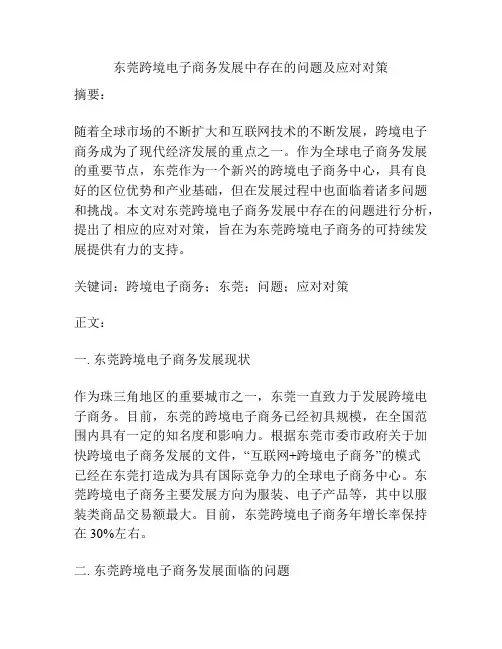 东莞跨境电子商务发展中存在的问题及应对对策

摘要：

随着全球市场的不断扩大和互联网技术的不断发展，跨境电子商务成为了现代经济发展的重点之一。作为全球电子商务发展的重要节点，东莞作为一个新兴的跨境电子商务中心，具有良好的区位优势和产业基础，但在发展过程中也面临着诸多问题和挑战。本文对东莞跨境电子商务发展中存在的问题进行分析，提出了相应的应对对策，旨在为东莞跨境电子商务的可持续发展提供有力的支持。

关键词：跨境电子商务；东莞；问题；应对对策

正文：

一. 东莞跨境电子商务发展现状

作为珠三角地区的重要城市之一，东莞一直致力于发展跨境电子商务。目前，东莞的跨境电子商务已经初具规模，在全国范围内具有一定的知名度和影响力。根据东莞市委市政府关于加快跨境电子商务发展的文件，“互联网+跨境电子商务”的模式已经在东莞打造成为具有国际竞争力的全球电子商务中心。东莞跨境电子商务主要发展方向为服装、电子产品等，其中以服装类商品交易额最大。目前，东莞跨境电子商务年增长率保持在 30%左右。

二. 东莞跨境电子商务发展面临的问题